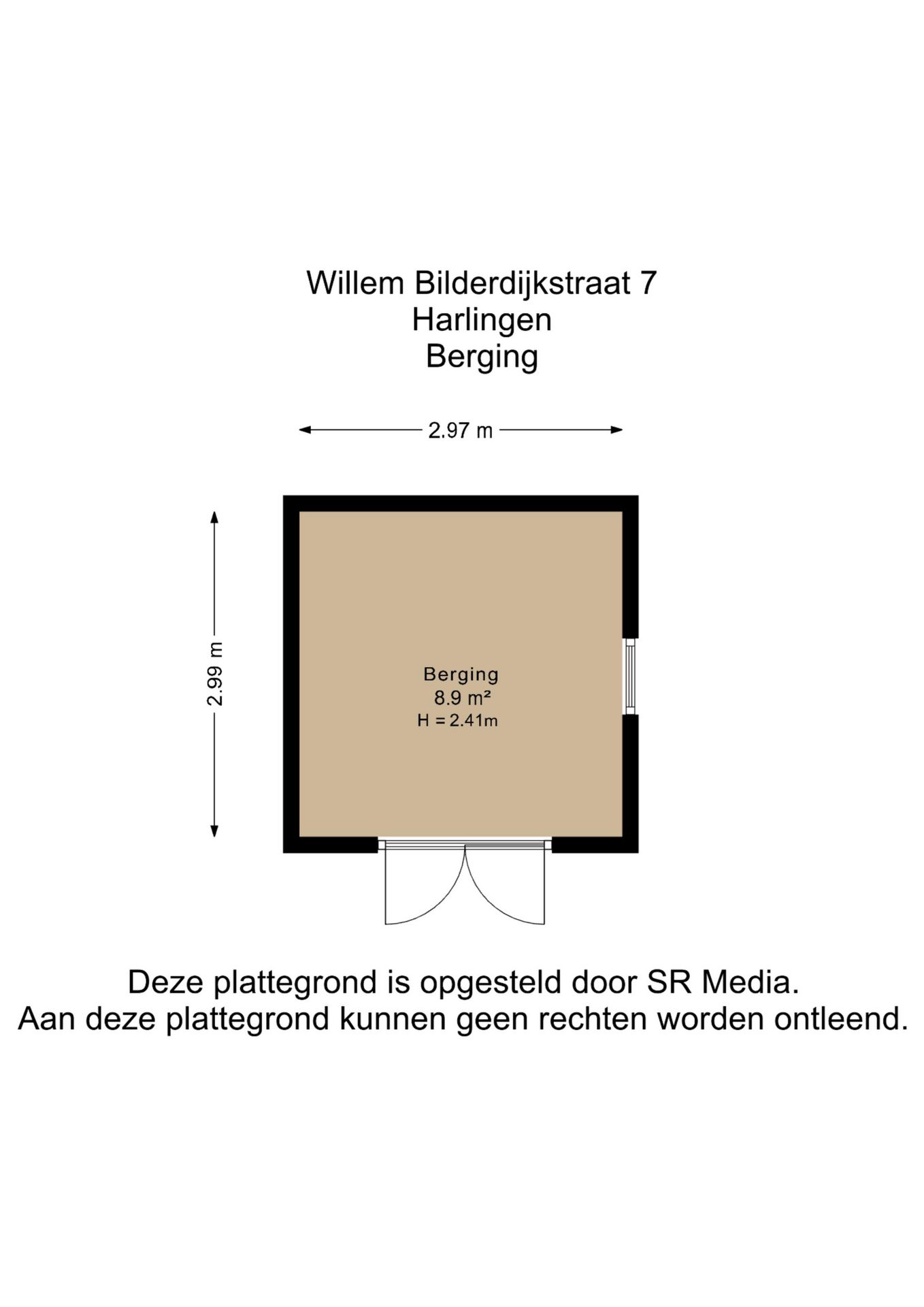 Willem Bilderdijkstraat 7
Harlingen
Berging

2.97 m

2.99 m

Berging
8.9 m²
H = 2.41m

Deze plattegrond is opgesteld door SR Media.
Aan deze plattegrond kunnen geen rechten worden ontleend.